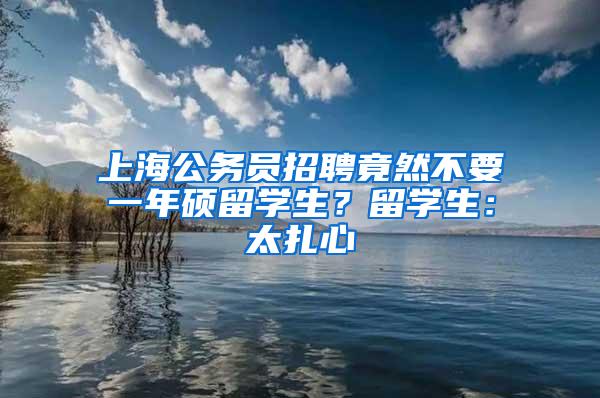 上海公务员招聘竟然不要一年硕留学生？留学生：太扎心